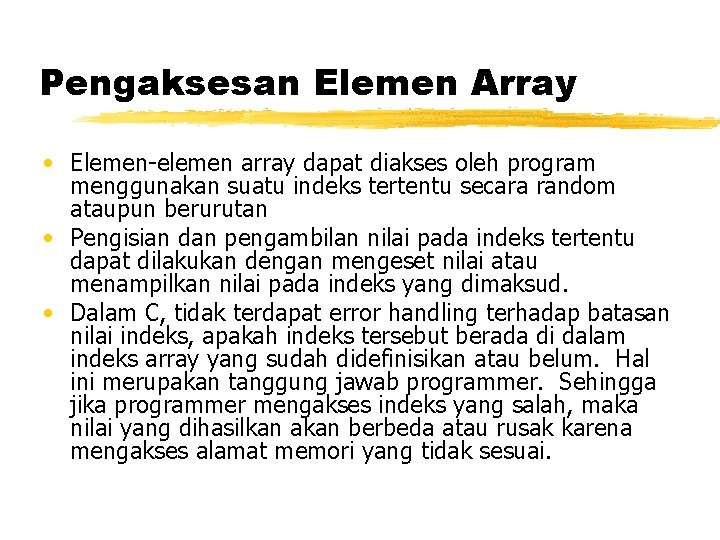 Pengaksesan Elemen Array

• Elemen-elemen array dapat diakses oleh program menggunakan suatu indeks tertentu secara random ataupun berurutan
• Pengisian dan pengambilan nilai pada indeks tertentu dapat dilakukan dengan mengeset nilai atau menampilkan nilai pada indeks yang dimaksud.
• Dalam C, tidak terdapat error handling terhadap batasan nilai indeks, apakah indeks tersebut berada di dalam indeks array yang sudah didefinisikan atau belum. Hal ini merupakan tanggung jawab programmer. Sehingga jika programmer mengakses indeks yang salah, maka nilai yang dihasilkan akan berbeda atau rusak karena mengakses alamat memori yang tidak sesuai.